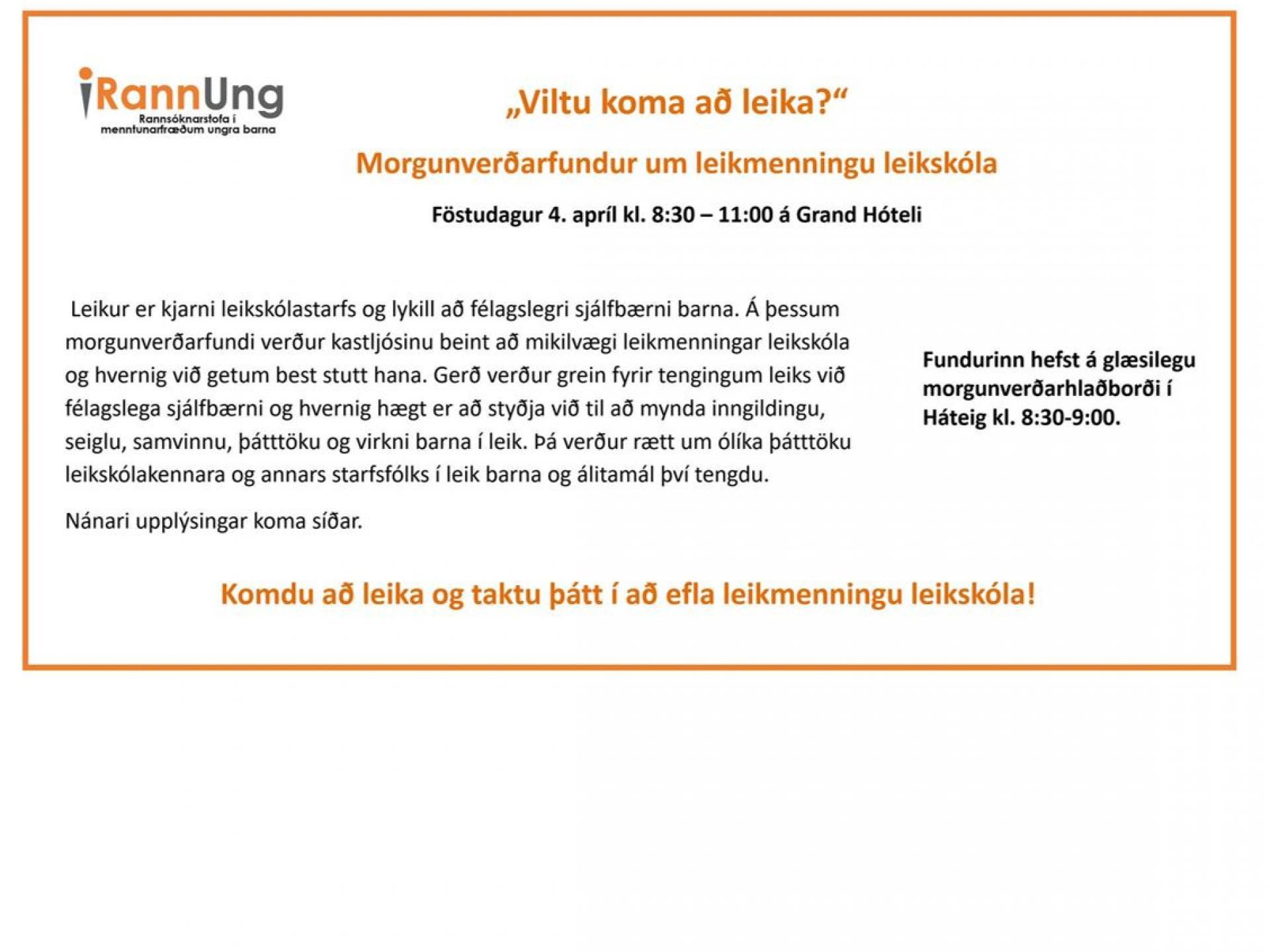 RannUng
Rannsóknarstofa í
menntunarfræðum ungra barna

„Viltu koma að leika?“

Morgunverðarfundur um leikmenningu leikskóla

Föstudagur 4. apríl kl. 8:30 – 11:00 á Grand Hóteli

Leikur er kjarni leikskólastarfs og lykill að félagslegri sjálfbærni barna. Á þessum morgunverðarfundi verður kastljósinu beint að mikilvægi leikmenningar leikskóla og hvernig við getum best stutt hana. Gerð verður grein fyrir tengingum leiks við félagslega sjálfbærni og hvernig hægt er að styðja við til að mynda inngildingu, seiglu, samvinnu, þátttöku og virkni barna í leik. Þá verður rætt um ólíka þátttöku leikskólakennara og annars starfsfólks í leik barna og álitamál því tengdu.

Nánari upplýsingar koma síðar.

Fundurinn hefst á glæsilegu morgunverðarhlaðborði í Háteig kl. 8:30-9:00.

Komdu að leika og taktu þátt í að efla leikmenningu leikskóla!